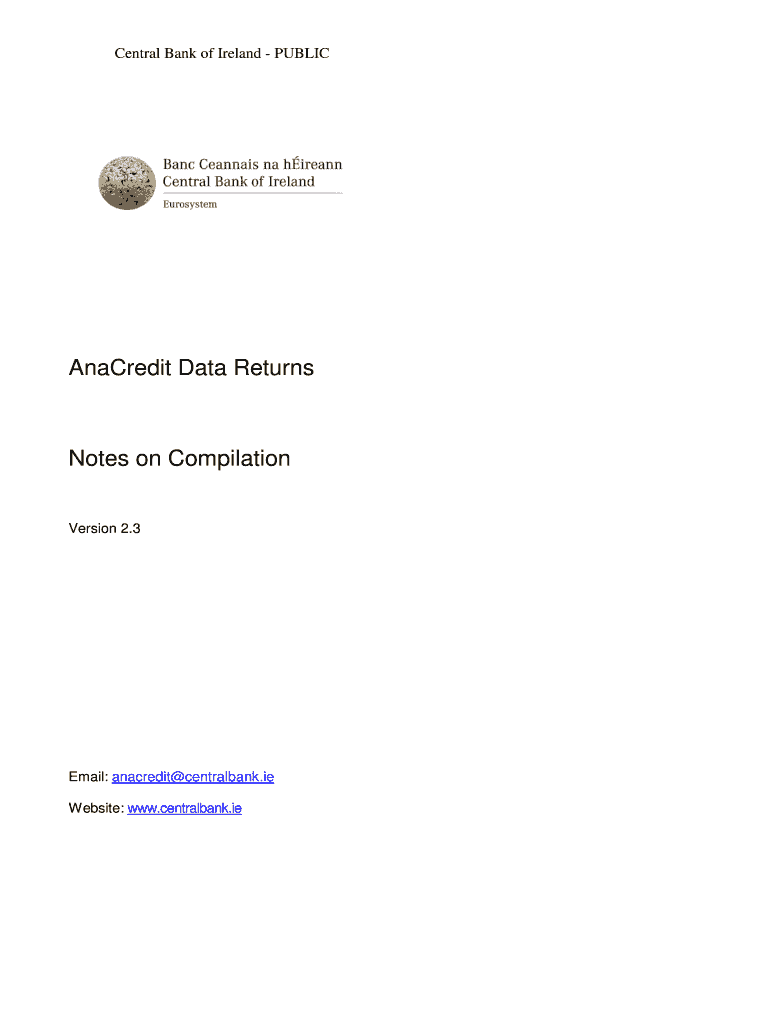 Central Bank of Ireland - PUBLIC

Banc Ceannais na hÉireann
Central Bank of Ireland
Eurosystem

AnaCredit Data Returns

Notes on Compilation

Version 2.3

Email: anacredit@centralbank.ie

Website: www.centralbank.ie